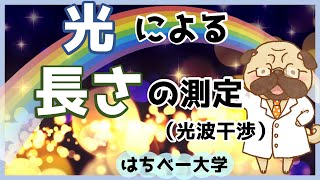 光による
長さの測定
(光波干渉)

はちべー大学